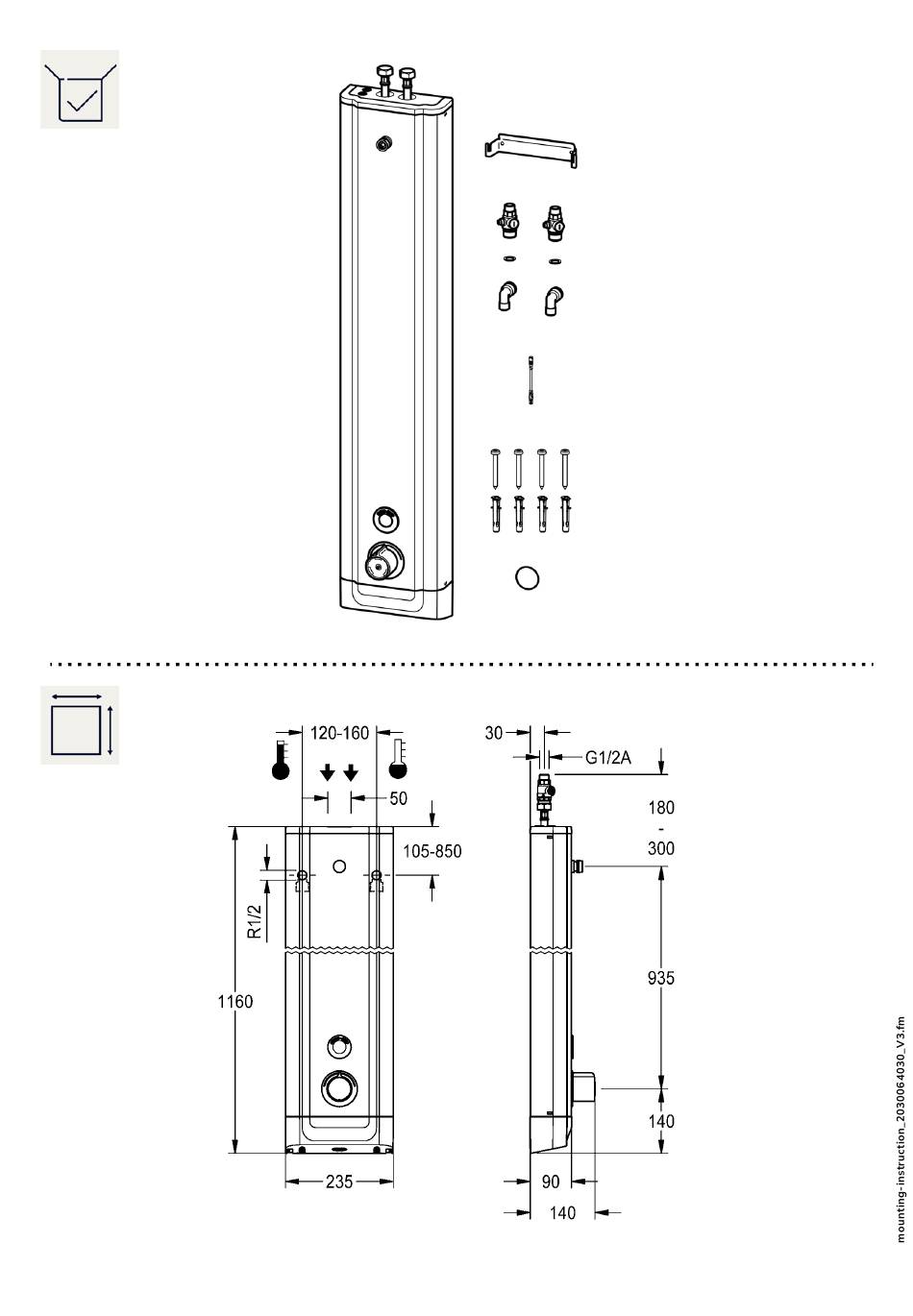 120-160

50

105-850

R1/2

1160

235

30

G1/2A

180
-
300

935

140

90

140

mounting-instruction_2030064030_V3.fm